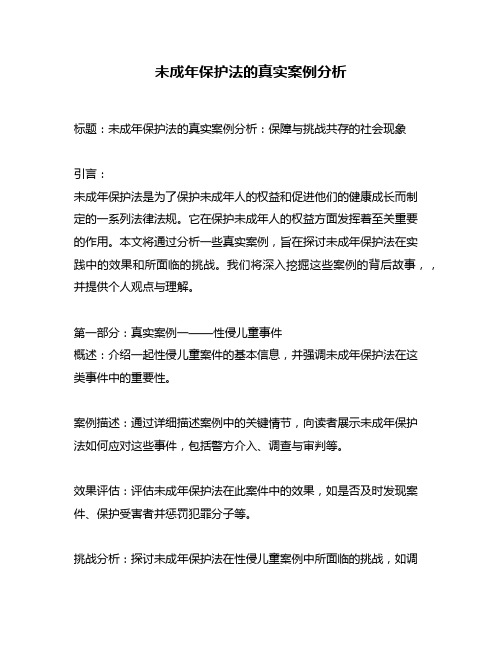 未成年保护法的真实案例分析

标题：未成年保护法的真实案例分析：保障与挑战共存的社会现象

引言：
未成年保护法是为了保护未成年人的权益和促进他们的健康成长而制定的一系列法律法规。它在保护未成年人的权益方面发挥着至关重要的作用。本文将通过分析一些真实案例，旨在探讨未成年保护法在实践中的效果和所面临的挑战。我们将深入挖掘这些案例的背后故事，，并提供个人观点与理解。

第一部分：真实案例一——性侵儿童事件
概述：介绍一起性侵儿童案件的基本信息，并强调未成年保护法在这类事件中的重要性。

案例描述：通过详细描述案例中的关键情节，向读者展示未成年保护法如何应对这些事件，包括警方介入、调查与审判等。

效果评估：评估未成年保护法在此案件中的效果，如是否及时发现案件、保护受害者并惩罚犯罪分子等。

挑战分析：探讨未成年保护法在性侵儿童案例中所面临的挑战，如调